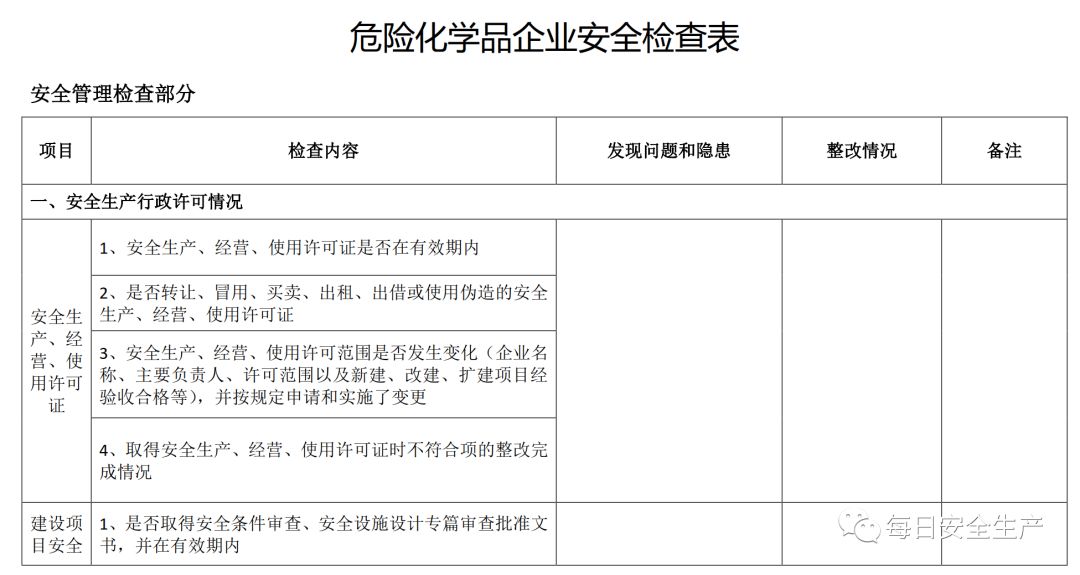 危险化学品企业安全检查表

安全管理检查部分

| 项目 | 检查内容 | 发现问题和隐患 | 整改情况 | 备注 |
|---|---|---|---|---|
| 一、安全生产行政许可情况 | | | | |
| 安全生产、经营、使用许可证 | 1、安全生产、经营、使用许可证是否在有效期内 | | | |
| | 2、是否转让、冒用、买卖、出租、出借或使用伪造的安全生产、经营、使用许可证 | | | |
| | 3、安全生产、经营、使用许可范围是否发生变化（企业名称、主要负责人、许可范围以及新建、改建、扩建项目经验收合格等），并按规定申请和实施了变更 | | | |
| | 4、取得安全生产、经营、使用许可证时不符合项的整改完成情况 | | | |
| 建设项目安全 | 1、是否取得安全条件审查、安全设施设计专篇审查批准文书，并在有效期内 | | | |

每日安全生产